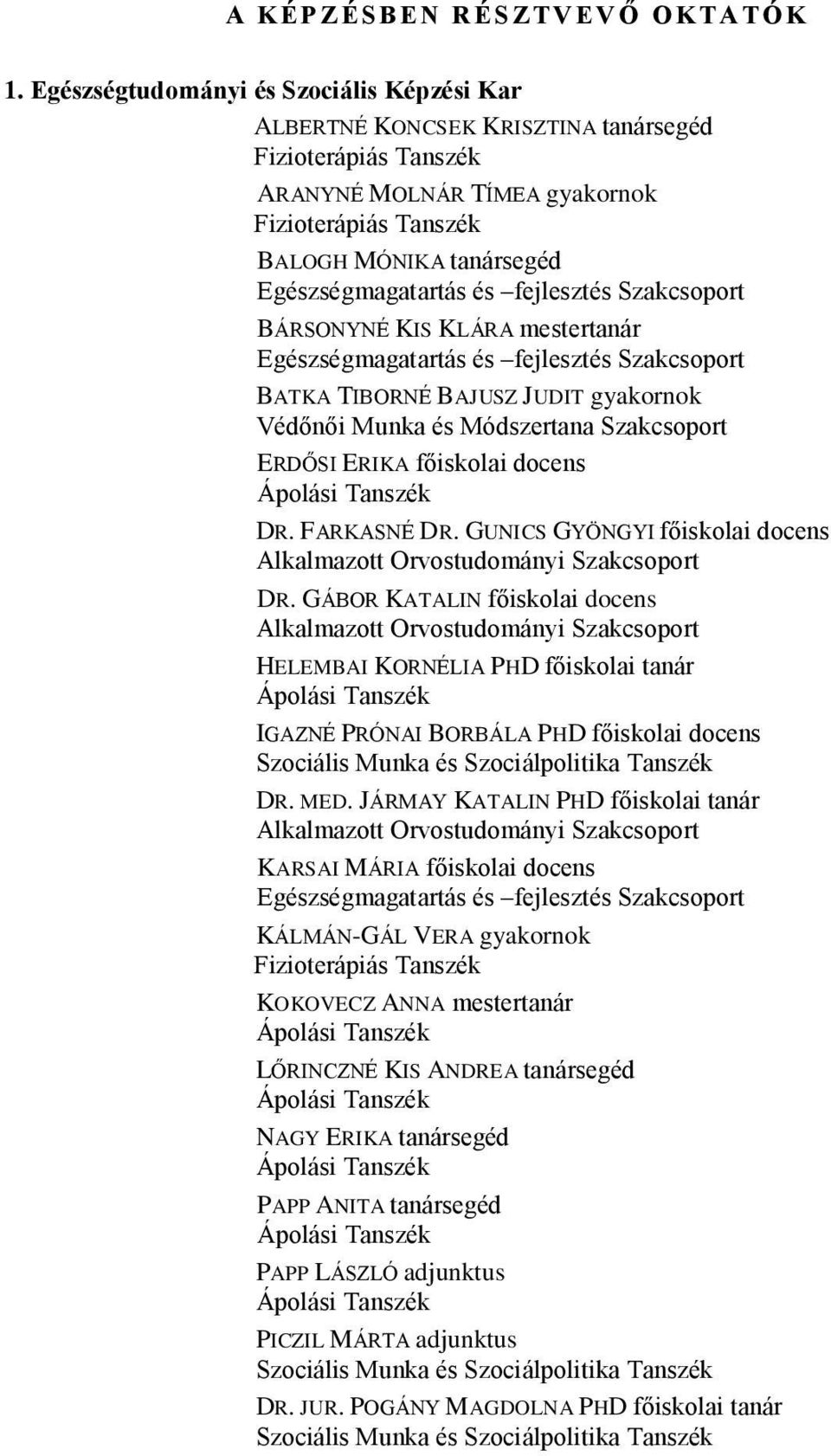 A KÉPZÉSBEN RÉSZTVEVŐ OKTATÓK

1. Egészségtudományi és Szociális Képzési Kar

ALBERTNÉ KONCSEK KRISZTINA tanársegéd
Fizioterápiás Tanszék

ARANYNÉ MOLNÁR TÍMEA gyakornok
Fizioterápiás Tanszék

BALOGH MÓNIKA tanársegéd
Egészségmagatartás és –fejlesztés Szakcsoport

BÁRSONYNÉ KIS KLÁRA mestertanár
Egészségmagatartás és –fejlesztés Szakcsoport

BATKA TIBORNÉ BAJUSZ JUDIT gyakornok
Védőnői Munka és Módszertana Szakcsoport

ERDŐSI ERIKA főiskolai docens
Ápolási Tanszék

DR. FARKASNÉ DR. GUNICS GYÖNGYI főiskolai docens
Alkalmazott Orvostudományi Szakcsoport

DR. GÁBOR KATALIN főiskolai docens
Alkalmazott Orvostudományi Szakcsoport

HELEMBAI KORNÉLIA PHD főiskolai tanár
Ápolási Tanszék

IGAZNÉ PRÓNAI BORBÁLA PHD főiskolai docens
Szociális Munka és Szociálpolitika Tanszék

DR. MED. JÁRMAY KATALIN PHD főiskolai tanár
Alkalmazott Orvostudományi Szakcsoport

KARSAI MÁRIA főiskolai docens
Egészségmagatartás és –fejlesztés Szakcsoport

KÁLMÁN-GÁL VERA gyakornok
Fizioterápiás Tanszék

KOKOVECZ ANNA mestertanár
Ápolási Tanszék

LŐRINCZNÉ KIS ANDREA tanársegéd
Ápolási Tanszék

NAGY ERIKA tanársegéd
Ápolási Tanszék

PAPP ANITA tanársegéd
Ápolási Tanszék

PAPP LÁSZLÓ adjunktus
Ápolási Tanszék

PICZIL MÁRTA adjunktus
Szociális Munka és Szociálpolitika Tanszék

DR. JUR. POGÁNY MAGDOLNA PHD főiskolai tanár
Szociális Munka és Szociálpolitika Tanszék